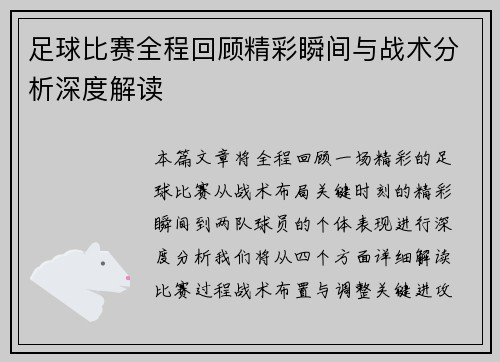 足球比赛全程回顾精彩瞬间与战术分析深度解读

本篇文章将全程回顾一场精彩的足球比赛从战术布局关键时刻的精彩瞬间到两队球员的个体表现进行深度分析我们将从四个方面详细解读比赛过程战术布置与调整关键进攻